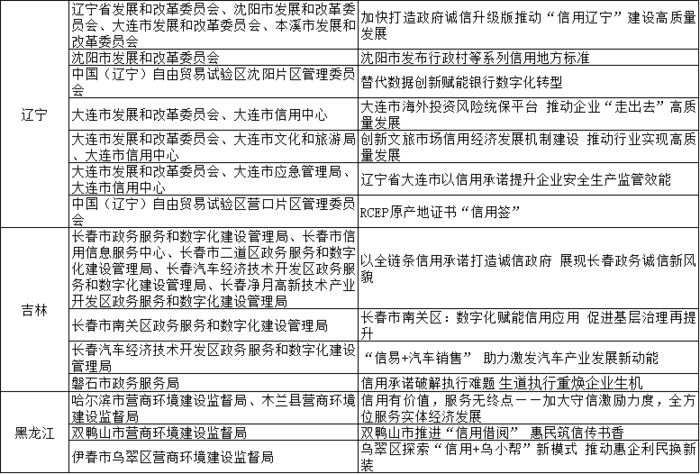 | | | |
|---|---|---|
| 辽宁 | 辽宁省发展和改革委员会、沈阳市发展和改革委员会、大连市发展和改革委员会、本溪市发展和改革委员会 | 加快打造政府诚信升级版推动“信用辽宁”建设高质量发展 |
| | 沈阳市发展和改革委员会 | 沈阳市发布行政村等系列信用地方标准 |
| | 中国（辽宁）自由贸易试验区沈阳片区管理委员会 | 替代数据创新赋能银行数字化转型 |
| | 大连市发展和改革委员会、大连市信用中心 | 大连市海外投资风险统保平台 推动企业“走出去”高质量发展 |
| | 大连市发展和改革委员会、大连市文化和旅游局、大连市信用中心 | 创新文旅市场信用经济发展机制建设 推动行业实现高质量发展 |
| | 大连市发展和改革委员会、大连市应急管理局、大连市信用中心 | 辽宁省大连市以信用承诺提升企业安全生产监管效能 |
| | 中国（辽宁）自由贸易试验区营口片区管理委员会 | RCEP原产地证书“信用签” |
| 吉林 | 长春市政务服务和数字化建设管理局、长春市信用信息服务中心、长春市二道区政务服务和数字化建设管理局、长春汽车经济技术开发区政务服务和数字化建设管理局、长春净月高新技术产业开发区政务服务和数字化建设管理局 | 以全链条信用承诺打造诚信政府 展现长春政务诚信新风貌 |
| | 长春市南关区政务服务和数字化建设管理局 | 长春市南关区：数字化赋能信用应用 促进基层治理再提升 |
| | 长春汽车经济技术开发区政务服务和数字化建设管理局 | “信易+汽车销售” 助力激发汽车产业发展新动能 |
| | 磐石市政务服务局 | 信用承诺破解执行难题 生道执行重焕企业生机 |
| 黑龙江 | 哈尔滨市营商环境建设监督局、木兰县营商环境建设监督局 | 信用有价值，服务无终点——加大守信激励力度，全方位服务实体经济发展 |
| | 双鸭山市营商环境建设监督局 | 双鸭山市推进“信用借阅” 惠民筑信传书香 |
| | 伊春市乌翠区营商环境建设监督局 | 乌翠区探索“信用+乌小帮”新模式 推动惠企利民换新装 |